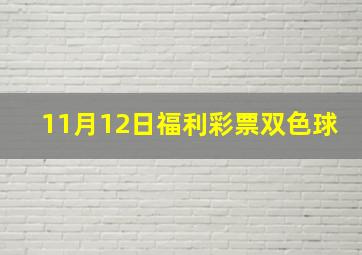 11月12日福利彩票双色球